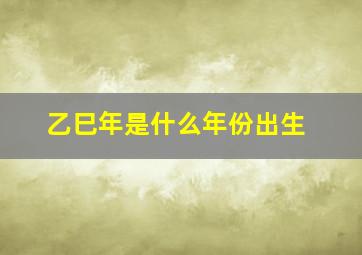 乙巳年是什么年份出生